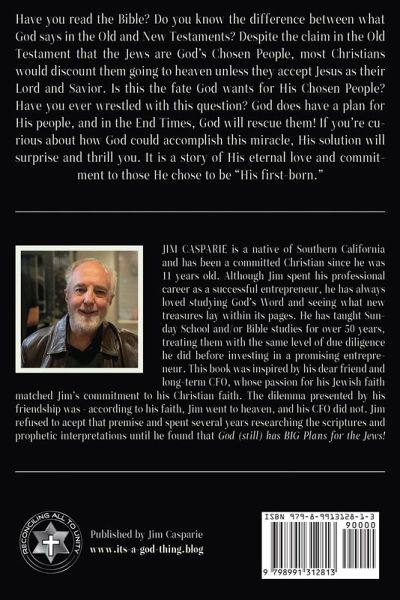 Have you read the Bible? Do you know the difference between what God says in the Old and New Testaments? Despite the claim in the Old Testament that the Jews are God's Chosen People, most Christians would discount them going to heaven unless they accept Jesus as their Lord and Savior. Is this the fate God wants for His Chosen People? Have you ever wrestled with this question? God does have a plan for His people, and in the End Times, God will rescue them! If you're curious about how God could accomplish this miracle, His solution will surprise and thrill you. It is a story of His eternal love and commitment to those He chose to be "His first-born."

JIM CASPARIE is a native of Southern California and has been a committed Christian since he was 11 years old. Although Jim spent his professional career as a successful entrepreneur, he has always loved studying God's Word and seeing what new treasures lay within its pages. He has taught Sunday School and/or Bible studies for over 50 years, treating them with the same level of due diligence he did before investing in a promising entrepreneur. This book was inspired by his dear friend and long-term CFO, whose passion for his Jewish faith matched Jim's commitment to his Christian faith. The dilemma presented by his friendship was - according to his faith, Jim went to heaven, and his CFO did not. Jim refused to acept that premise and spent several years researching the scriptures and prophetic interpretations until he found that God (still) has BIG Plans for the Jews!

RECONCILING ALL TO UNITY

Published by Jim Casparie
www.its-a-god-thing.blog

ISBN 979-8-9913128-1-3
90000
9 798991 312813